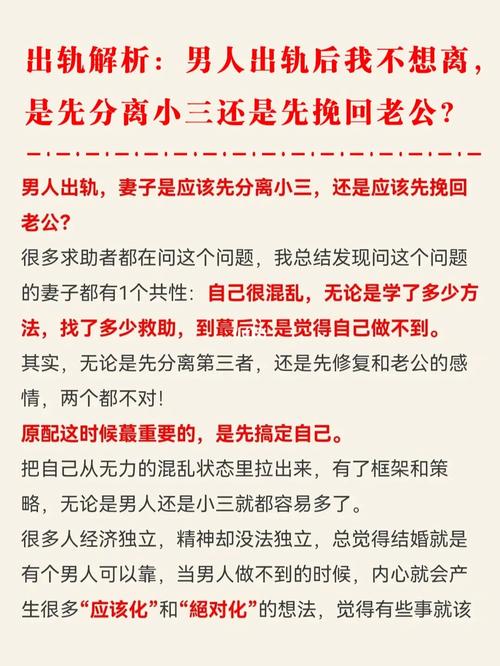 出轨解析：男人出轨后我不想离，是先分离小三还是先挽回老公？

男人出轨，妻子是应该先分离小三，还是应该先挽回老公？

很多求助者都在问这个问题，我总结发现问这个问题的妻子都有1个共性：自己很混乱，无论是学了多少方法，找了多少救助，到蕞后还是觉得自己做不到。

其实，无论是先分离第三者，还是先修复和老公的感情，两个都不对！

原配这时候蕞重要的，是先搞定自己。

把自己从无力的混乱状态里拉出来，有了框架和策略，无论是男人还是小三就都容易多了。

很多人经济独立，精神却没法独立，总觉得结婚就是有个男人可以靠，当男人做不到的时候，内心就会产生很多“应该化”和“絕对化”的想法，觉得有些事就该